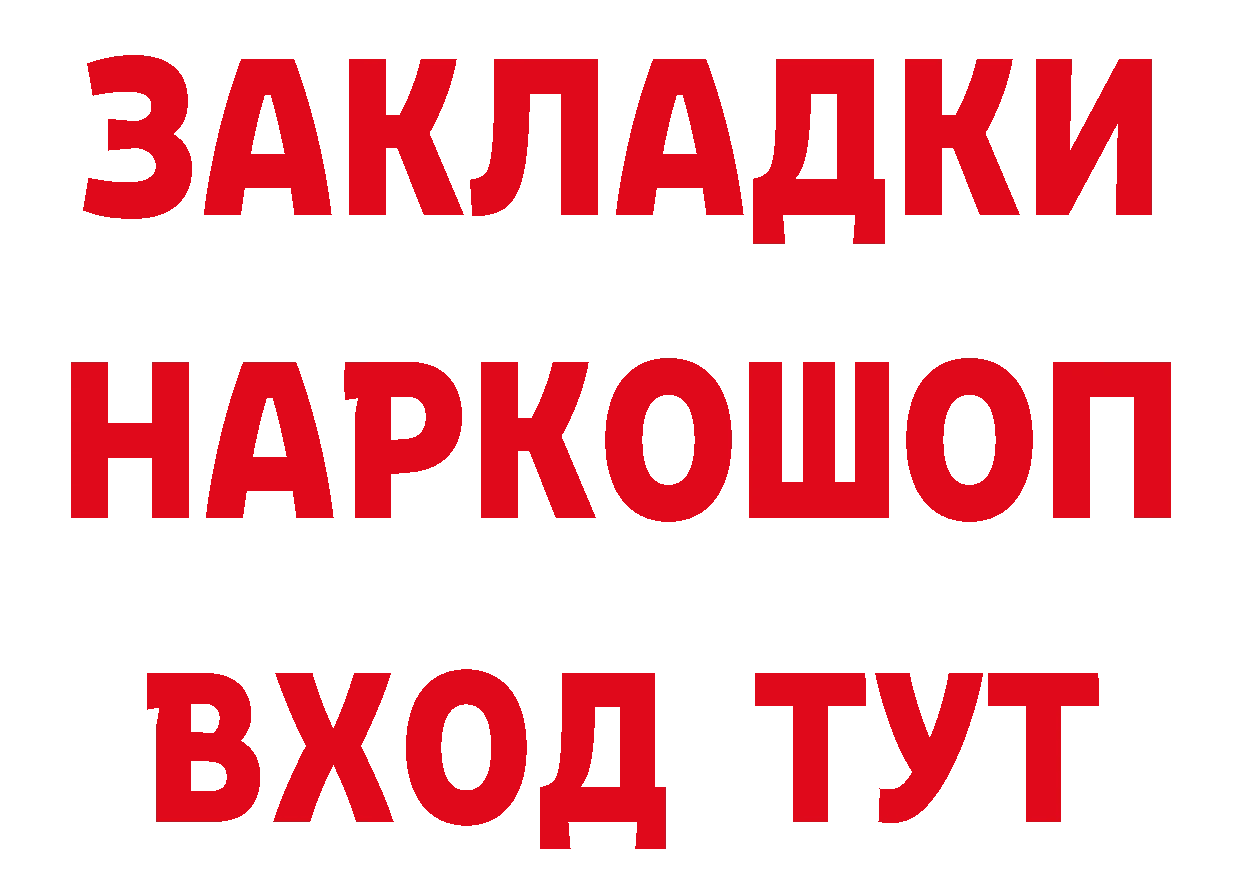 ЗАКЛАДКИ НАРКОШОП ВХОД ТУТ